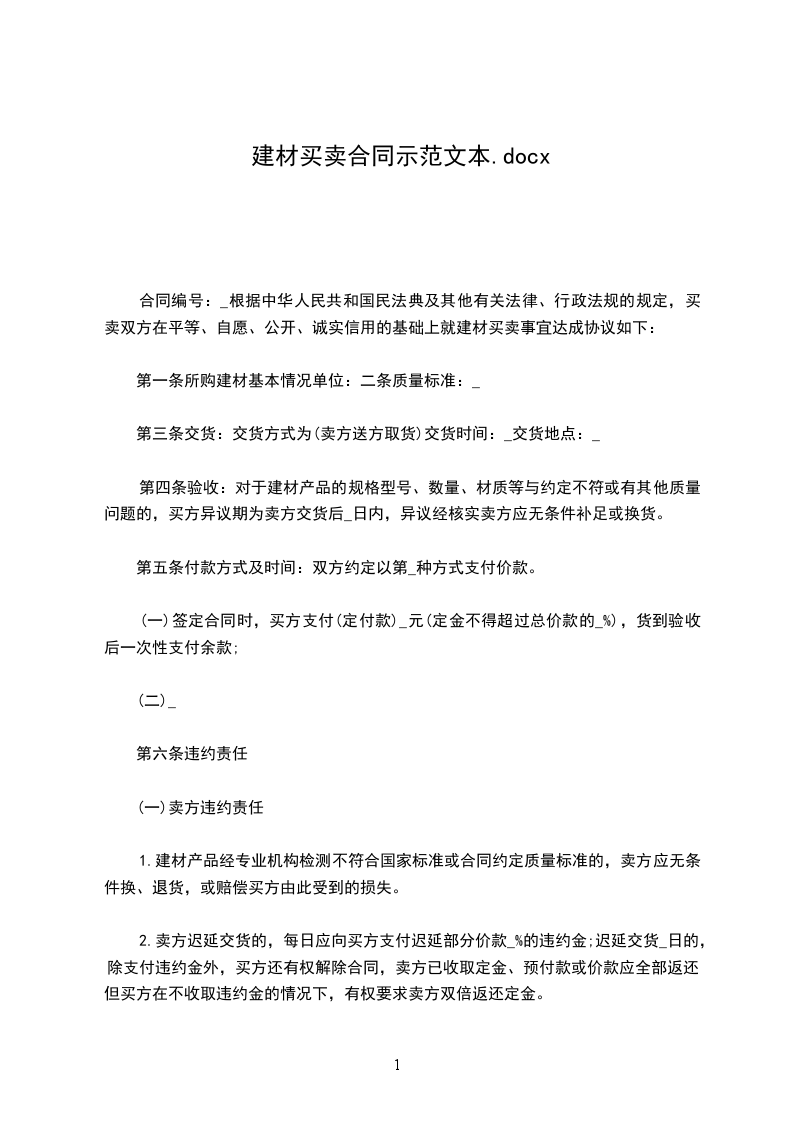 建材买卖合同示范文本.docx

合同编号：_根据中华人民共和国民法典及其他有关法律、行政法规的规定，买卖双方在平等、自愿、公开、诚实信用的基础上就建材买卖事宜达成协议如下：

第一条所购建材基本情况单位：二条质量标准：_

第三条交货：交货方式为(卖方送方取货)交货时间：_交货地点：_

第四条验收：对于建材产品的规格型号、数量、材质等与约定不符或有其他质量问题的，买方异议期为卖方交货后_日内，异议经核实卖方应无条件补足或换货。

第五条付款方式及时间：双方约定以第_种方式支付价款。

(一)签定合同时，买方支付(定付款)_元(定金不得超过总价款的_%)，货到验收后一次性支付余款;

(二)_

第六条违约责任

(一)卖方违约责任

1.建材产品经专业机构检测不符合国家标准或合同约定质量标准的，卖方应无条件换、退货，或赔偿买方由此受到的损失。

2.卖方迟延交货的，每日应向买方支付迟延部分价款_%的违约金;迟延交货_日的，除支付违约金外，买方还有权解除合同，卖方已收取定金、预付款或价款应全部返还但买方在不收取违约金的情况下，有权要求卖方双倍返还定金。

1